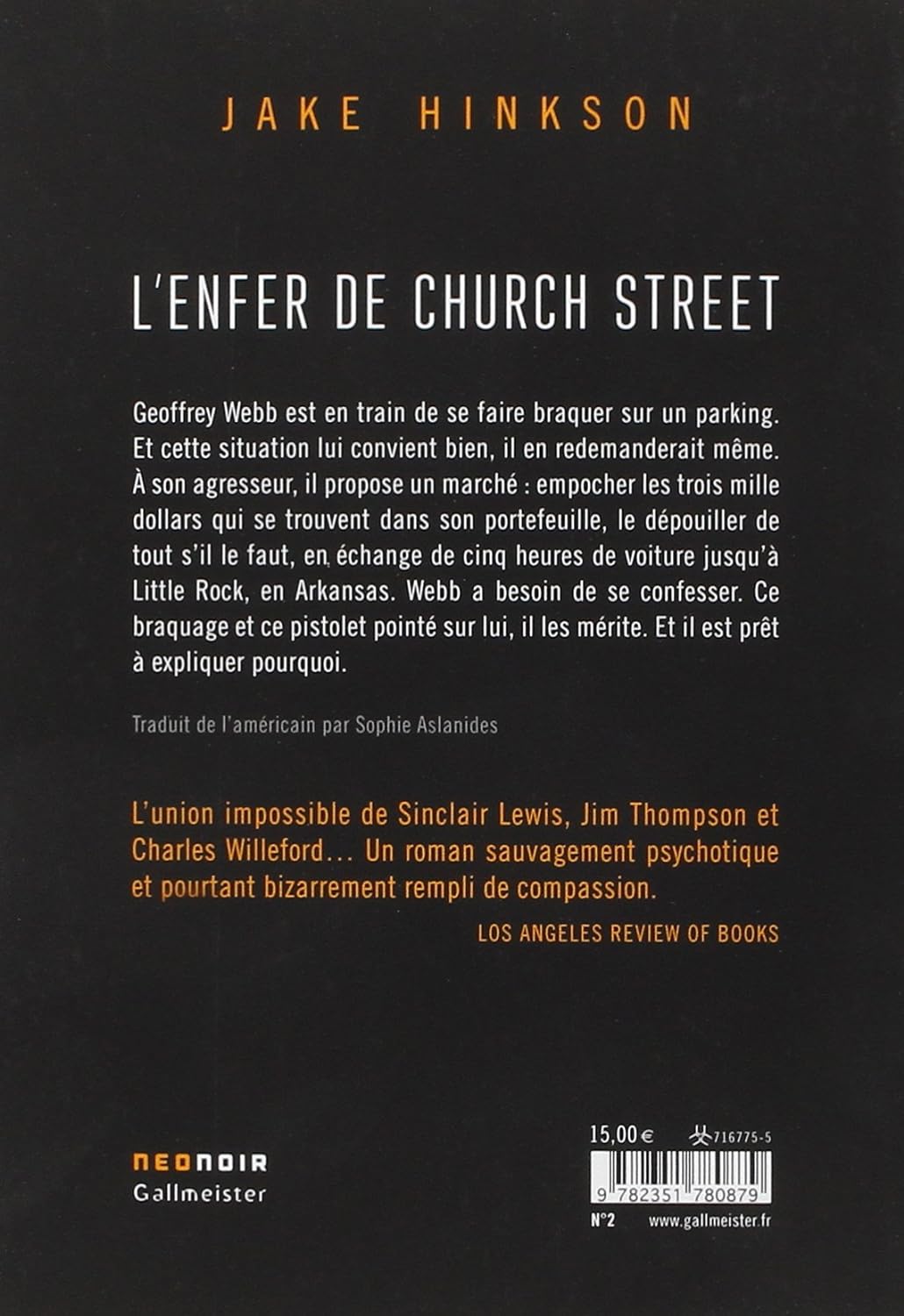 JAKE HINKSON

L'ENFER DE CHURCH STREET

Geoffrey Webb est en train de se faire braquer sur un parking. Et cette situation lui convient bien, il en redemanderait même. À son agresseur, il propose un marché : empocher les trois mille dollars qui se trouvent dans son portefeuille, le dépouiller de tout s'il le faut, en échange de cinq heures de voiture jusqu'à Little Rock, en Arkansas. Webb a besoin de se confesser. Ce braquage et ce pistolet pointé sur lui, il les mérite. Et il est prêt à expliquer pourquoi.

Traduit de l'américain par Sophie Aslanides

L'union impossible de Sinclair Lewis, Jim Thompson et Charles Willeford… Un roman sauvagement psychotique et pourtant bizarrement rempli de compassion.

LOS ANGELES REVIEW OF BOOKS

NEONOIR
Gallmeister

15,00 €
716775-5
9 782351 780879
N°2
www.gallmeister.fr